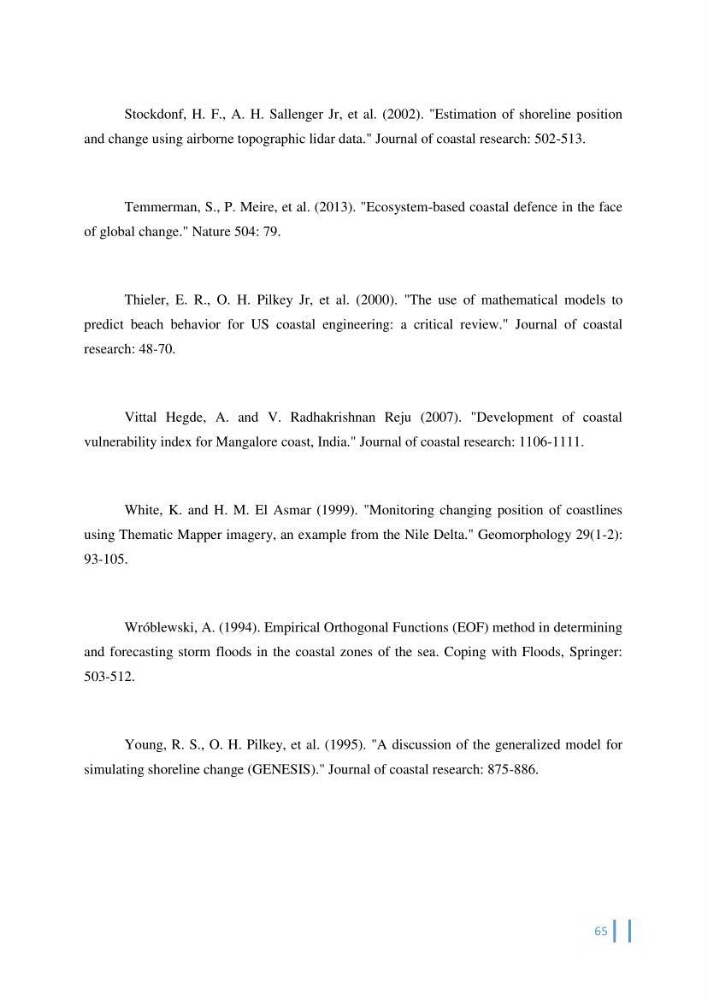 Stockdonf, H. F., A. H. Sallenger Jr, et al. (2002). "Estimation of shoreline position and change using airborne topographic lidar data." Journal of coastal research: 502-513.

Temmerman, S., P. Meire, et al. (2013). "Ecosystem-based coastal defence in the face of global change." Nature 504: 79.

Thieler, E. R., O. H. Pilkey Jr, et al. (2000). "The use of mathematical models to predict beach behavior for US coastal engineering: a critical review." Journal of coastal research: 48-70.

Vittal Hegde, A. and V. Radhakrishnan Reju (2007). "Development of coastal vulnerability index for Mangalore coast, India." Journal of coastal research: 1106-1111.

White, K. and H. M. El Asmar (1999). "Monitoring changing position of coastlines using Thematic Mapper imagery, an example from the Nile Delta." Geomorphology 29(1-2): 93-105.

Wróblewski, A. (1994). Empirical Orthogonal Functions (EOF) method in determining and forecasting storm floods in the coastal zones of the sea. Coping with Floods, Springer: 503-512.

Young, R. S., O. H. Pilkey, et al. (1995). "A discussion of the generalized model for simulating shoreline change (GENESIS)." Journal of coastal research: 875-886.

65